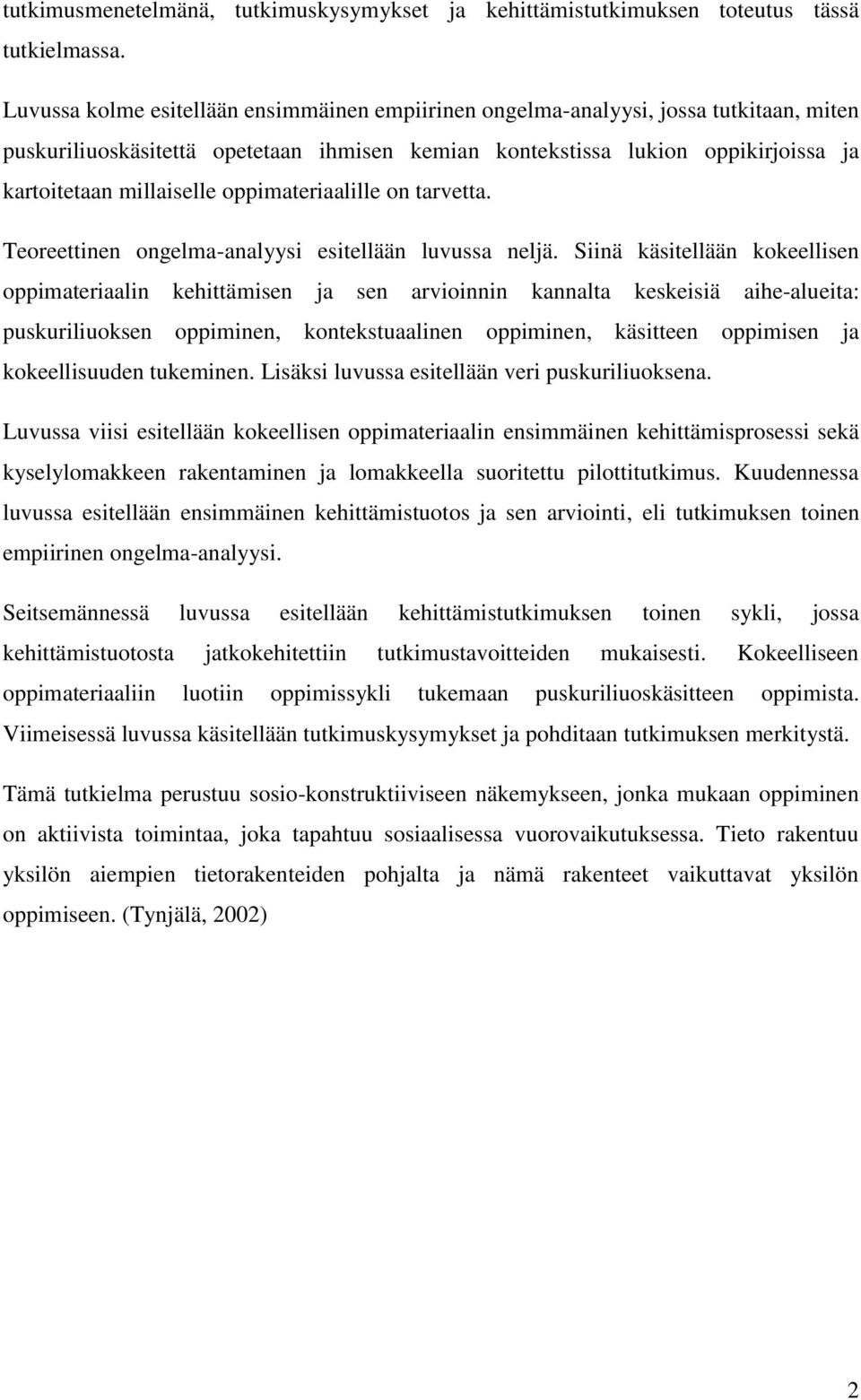 tutkimusmenetelmänä, tutkimuskysymykset ja kehittämistutkimuksen toteutus tässä tutkielmassa.

Luvussa kolme esitellään ensimmäinen empiirinen ongelma-analyysi, jossa tutkitaan, miten puskuriliuoskäsitettä opetetaan ihmisen kemian kontekstissa lukion oppikirjoissa ja kartoitetaan millaiselle oppimateriaalille on tarvetta.

Teoreettinen ongelma-analyysi esitellään luvussa neljä. Siinä käsitellään kokeellisen oppimateriaalin kehittämisen ja sen arvioinnin kannalta keskeisiä aihe-alueita: puskuriliuoksen oppiminen, kontekstuaalinen oppiminen, käsitteen oppimisen ja kokeellisuuden tukeminen. Lisäksi luvussa esitellään veri puskuriliuoksena.

Luvussa viisi esitellään kokeellisen oppimateriaalin ensimmäinen kehittämisprosessi sekä kyselylomakkeen rakentaminen ja lomakkeella suoritettu pilottitutkimus. Kuudennessa luvussa esitellään ensimmäinen kehittämistuotos ja sen arviointi, eli tutkimuksen toinen empiirinen ongelma-analyysi.

Seitsemännessä luvussa esitellään kehittämistutkimuksen toinen sykli, jossa kehittämistuotosta jatkokehitettiin tutkimustavoitteiden mukaisesti. Kokeelliseen oppimateriaaliin luotiin oppimissykli tukemaan puskuriliuoskäsitteen oppimista. Viimeisessä luvussa käsitellään tutkimuskysymykset ja pohditaan tutkimuksen merkitystä.

Tämä tutkielma perustuu sosio-konstruktiiviseen näkemykseen, jonka mukaan oppiminen on aktiivista toimintaa, joka tapahtuu sosiaalisessa vuorovaikutuksessa. Tieto rakentuu yksilön aiempien tietorakenteiden pohjalta ja nämä rakenteet vaikuttavat yksilön oppimiseen. (Tynjälä, 2002)

2